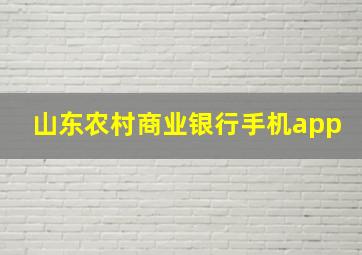 山东农村商业银行手机app